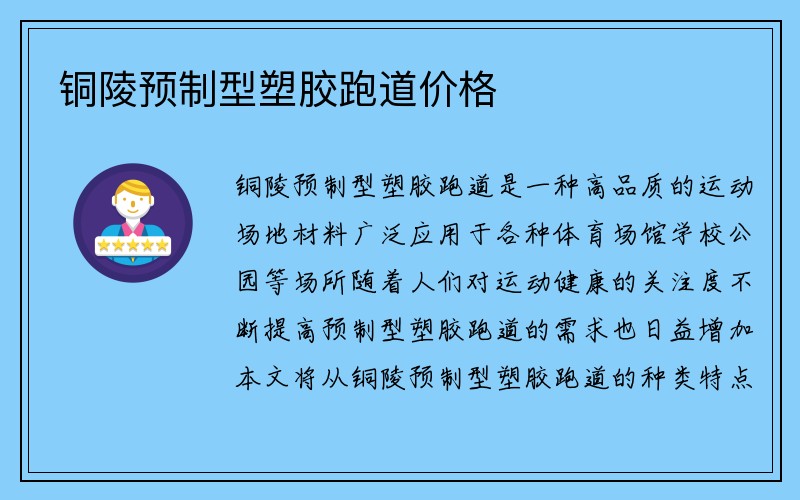 铜陵预制型塑胶跑道价格

铜陵预制型塑胶跑道是一种高品质的运动场地材料广泛应用于各种体育场馆学校公园等场所随着人们对运动健康的关注度不断提高预制型塑胶跑道的需求也日益增加本文将从铜陵预制型塑胶跑道的种类特点